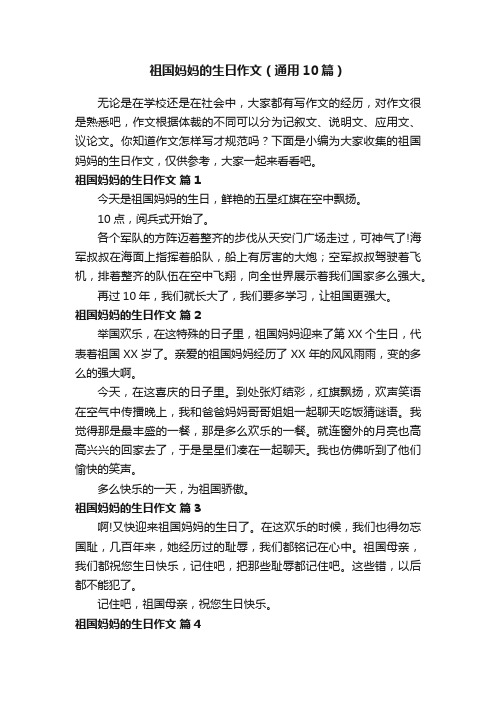 祖国妈妈的生日作文（通用10篇）

无论是在学校还是在社会中，大家都有写作文的经历，对作文很是熟悉吧，作文根据体裁的不同可以分为记叙文、说明文、应用文、议论文。你知道作文怎样写才规范吗？下面是小编为大家收集的祖国妈妈的生日作文，仅供参考，大家一起来看看吧。

祖国妈妈的生日作文 篇1

今天是祖国妈妈的生日，鲜艳的五星红旗在空中飘扬。

10点，阅兵式开始了。

各个军队的方阵迈着整齐的步伐从天安门广场走过，可神气了!海军叔叔在海面上指挥着船队，船上有厉害的大炮；空军叔叔驾驶着飞机，排着整齐的队伍在空中飞翔，向全世界展示着我们国家多么强大。

再过10年，我们就长大了，我们要多学习，让祖国更强大。

祖国妈妈的生日作文 篇2

举国欢乐，在这特殊的日子里，祖国妈妈迎来了第XX个生日，代表着祖国XX岁了。亲爱的祖国妈妈经历了XX年的风风雨雨，变的多么的强大啊。

今天，在这喜庆的日子里。到处张灯结彩，红旗飘扬，欢声笑语在空气中传播晚上，我和爸爸妈妈哥哥姐姐一起聊天吃饭猜谜语。我觉得那是最丰盛的一餐，那是多么欢乐的一餐。就连窗外的月亮也高高兴兴的回家去了，于是星星们凑在一起聊天。我也仿佛听到了他们愉快的笑声。

多么快乐的一天，为祖国骄傲。

祖国妈妈的生日作文 篇3

啊!又快迎来祖国妈妈的生日了。在这欢乐的时候，我们也得勿忘国耻，几百年来，她经历过的耻辱，我们都铭记在心中。祖国母亲，我们都祝您生日快乐，记住吧，把那些耻辱都记住吧。这些错，以后都不能犯了。

记住吧，祖国母亲，祝您生日快乐。

祖国妈妈的生日作文 篇4